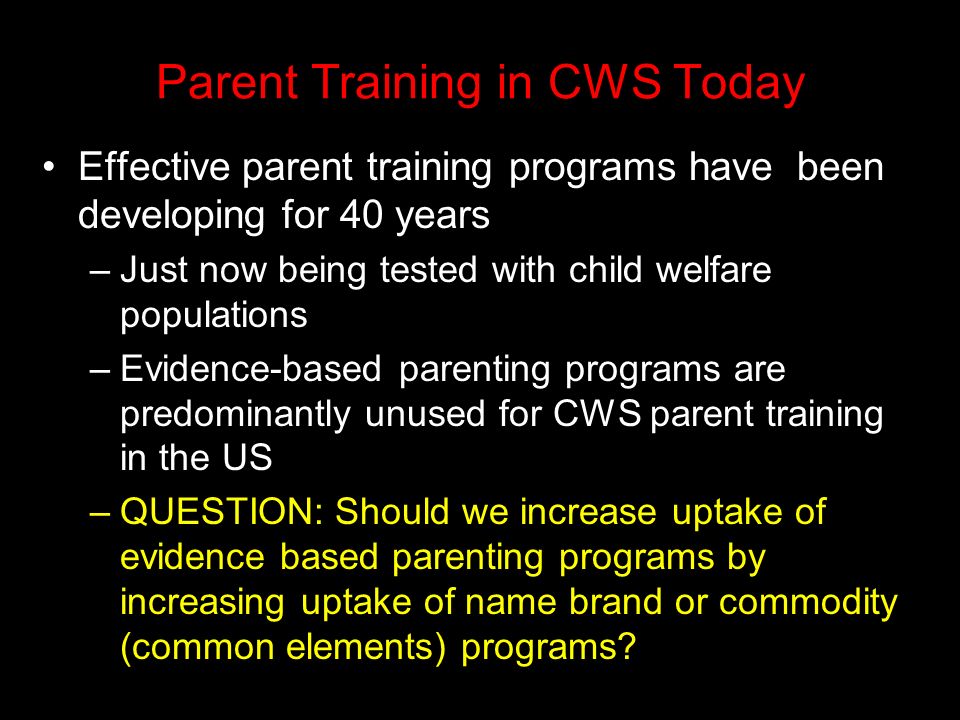 Parent Training in CWS Today

• Effective parent training programs have been developing for 40 years

– Just now being tested with child welfare populations

– Evidence-based parenting programs are predominantly unused for CWS parent training in the US

– QUESTION: Should we increase uptake of evidence based parenting programs by increasing uptake of name brand or commodity (common elements) programs?